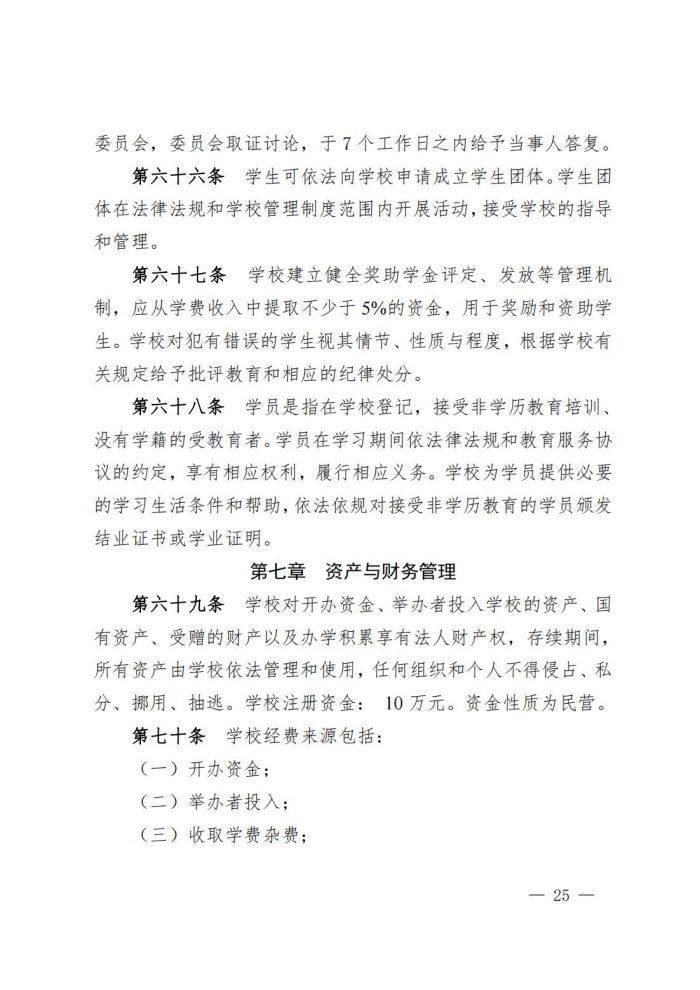 委员会，委员会取证讨论，于 7 个工作日之内给予当事人答复。

第六十六条　学生可依法向学校申请成立学生团体。学生团体在法律法规和学校管理制度范围内开展活动，接受学校的指导和管理。

第六十七条　学校建立健全奖助学金评定、发放等管理机制，应从学费收入中提取不少于 5%的资金，用于奖励和资助学生。学校对犯有错误的学生视其情节、性质与程度，根据学校有关规定给予批评教育和相应的纪律处分。

第六十八条　学员是指在学校登记，接受非学历教育培训、没有学籍的受教育者。学员在学习期间依法律法规和教育服务协议的约定，享有相应权利，履行相应义务。学校为学员提供必要的学习生活条件和帮助，依法依规对接受非学历教育的学员颁发结业证书或学业证明。

第七章　资产与财务管理

第六十九条　学校对开办资金、举办者投入学校的资产、国有资产、受赠的财产以及办学积累享有法人财产权，存续期间，所有资产由学校依法管理和使用，任何组织和个人不得侵占、私分、挪用、抽逃。学校注册资金：　10 万元。资金性质为民营。

第七十条　学校经费来源包括：

（一）开办资金；

（二）举办者投入；

（三）收取学费杂费；

— 25 —